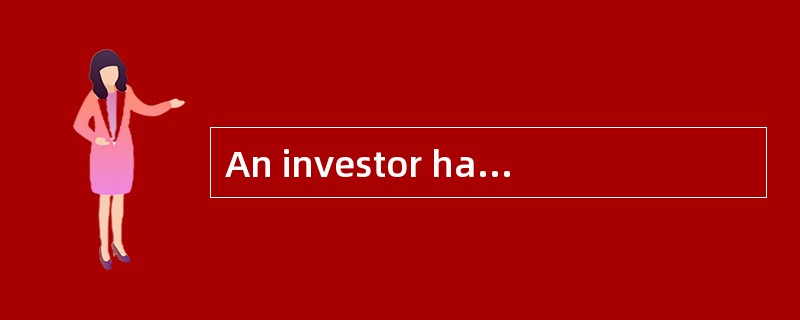 An investor ha…